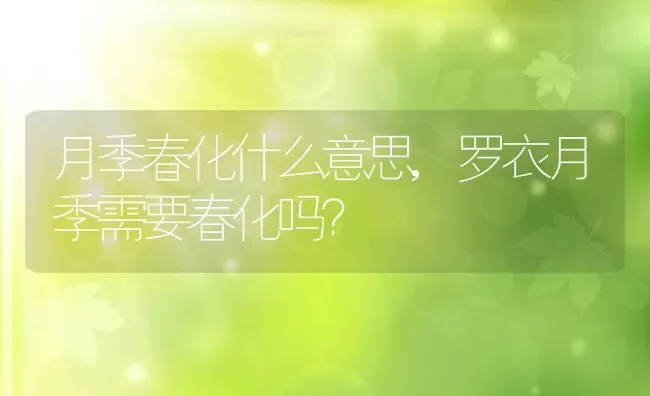 月季春化什么意思，罗衣月季需要春化吗?